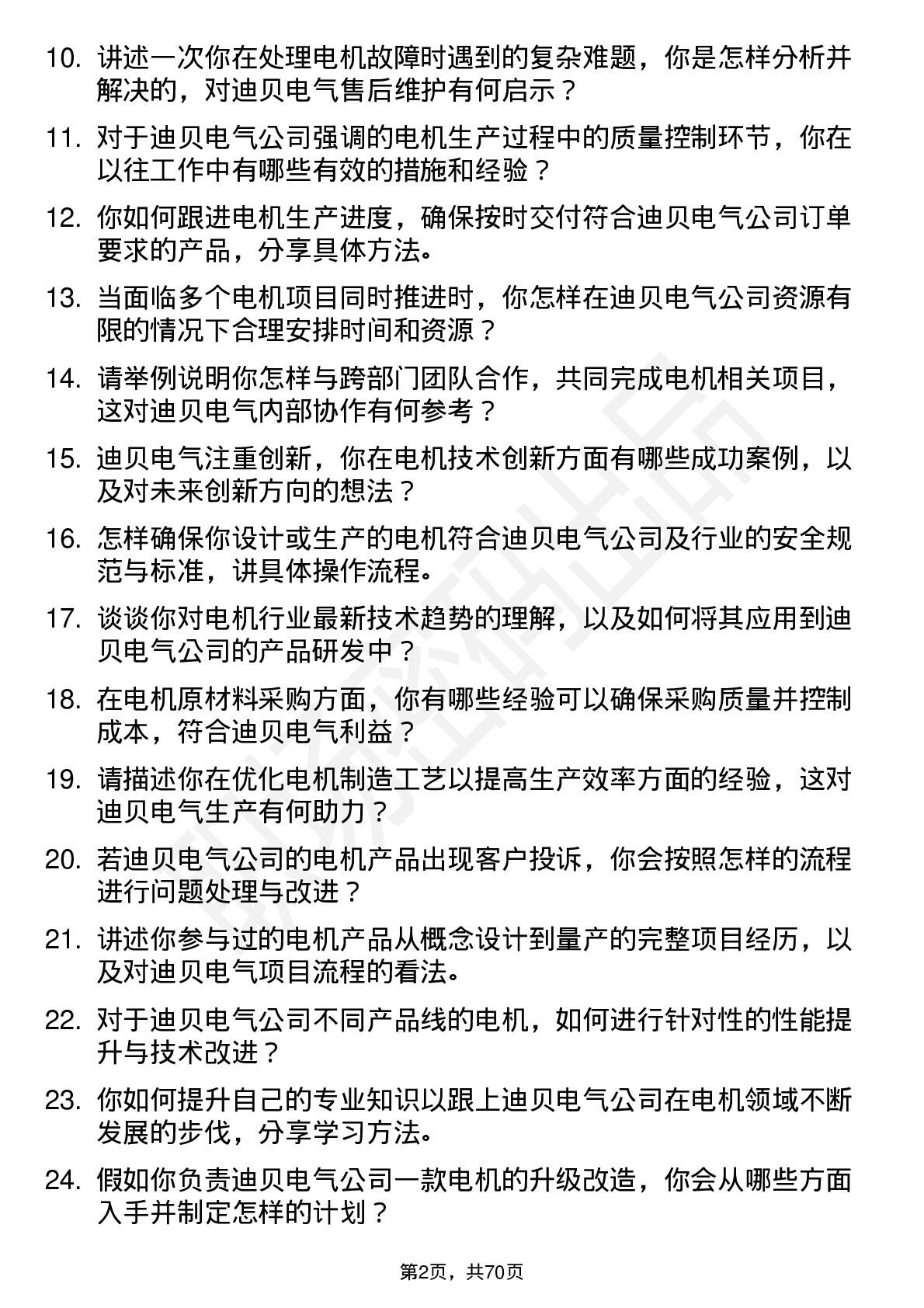 10. 讲述一次你在处理电机故障时遇到的复杂难题，你是怎样分析并解决的，对迪贝电气售后维护有何启示？

11. 对于迪贝电气公司强调的电机生产过程中的质量控制环节，你在以往工作中有哪些有效的措施和经验？

12. 你如何跟进电机生产进度，确保按时交付符合迪贝电气公司订单要求的产品，分享具体方法。

13. 当面临多个电机项目同时推进时，你怎样在迪贝电气公司资源有限的情况下合理安排时间和资源？

14. 请举例说明你怎样与跨部门团队合作，共同完成电机相关项目，这对迪贝电气内部协作有何参考？

15. 迪贝电气注重创新，你在电机技术创新方面有哪些成功案例，以及对未来创新方向的想法？

16. 怎样确保你设计或生产的电机符合迪贝电气公司及行业的安全规范与标准，讲具体操作流程。

17. 谈谈你对电机行业最新技术趋势的理解，以及如何将其应用到迪贝电气公司的产品研发中？

18. 在电机原材料采购方面，你有哪些经验可以确保采购质量并控制成本，符合迪贝电气利益？

19. 请描述你在优化电机制造工艺以提高生产效率方面的经验，这对迪贝电气生产有何助力？

20. 若迪贝电气公司的电机产品出现客户投诉，你会按照怎样的流程进行问题处理与改进？

21. 讲述你参与过的电机产品从概念设计到量产的完整项目经历，以及对迪贝电气项目流程的看法。

22. 对于迪贝电气公司不同产品线的电机，如何进行针对性的性能提升与技术改进？

23. 你如何提升自己的专业知识以跟上迪贝电气公司在电机领域不断发展的步伐，分享学习方法。

24. 假如你负责迪贝电气公司一款电机的升级改造，你会从哪些方面入手并制定怎样的计划？

第2页，共70页